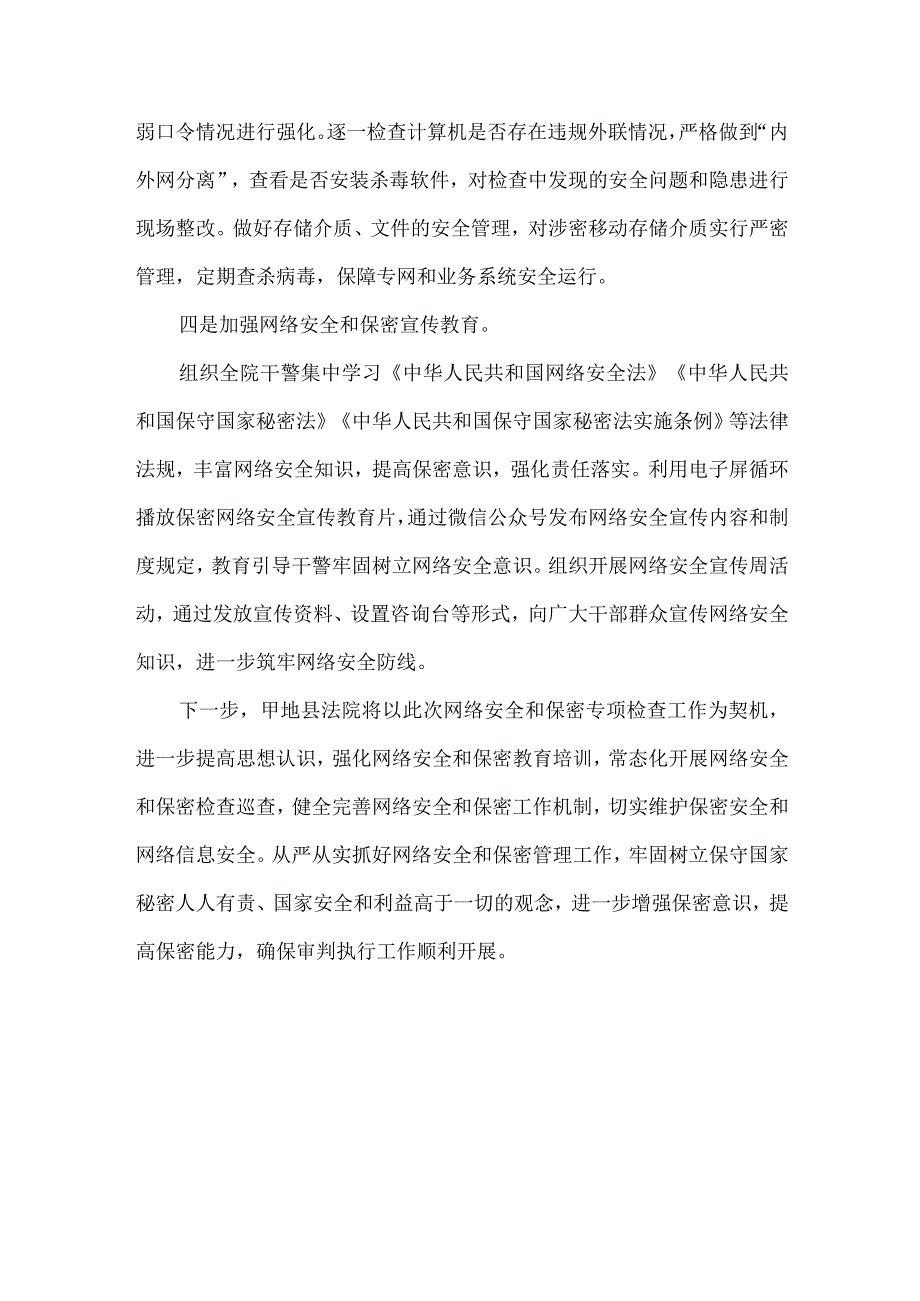 弱口令情况进行强化。逐一检查计算机是否存在违规外联情况，严格做到“内外网分离”，查看是否安装杀毒软件，对检查中发现的安全问题和隐患进行现场整改。做好存储介质、文件的安全管理，对涉密移动存储介质实行严密管理，定期查杀病毒，保障专网和业务系统安全运行。

四是加强网络安全和保密宣传教育。

组织全院干警集中学习《中华人民共和国网络安全法》《中华人民共和国保守国家秘密法》《中华人民共和国保守国家秘密法实施条例》等法律法规，丰富网络安全知识，提高保密意识，强化责任落实。利用电子屏循环播放保密网络安全宣传教育片，通过微信公众号发布网络安全宣传内容和制度规定，教育引导干警牢固树立网络安全意识。组织开展网络安全宣传周活动，通过发放宣传资料、设置咨询台等形式，向广大干部群众宣传网络安全知识，进一步筑牢网络安全防线。

下一步，甲地县法院将以此次网络安全和保密专项检查工作为契机，进一步提高思想认识，强化网络安全和保密教育培训，常态化开展网络安全和保密检查巡查，健全完善网络安全和保密工作机制，切实维护保密安全和网络信息安全。从严从实抓好网络安全和保密管理工作，牢固树立保守国家秘密人人有责、国家安全和利益高于一切的观念，进一步增强保密意识，提高保密能力，确保审判执行工作顺利开展。